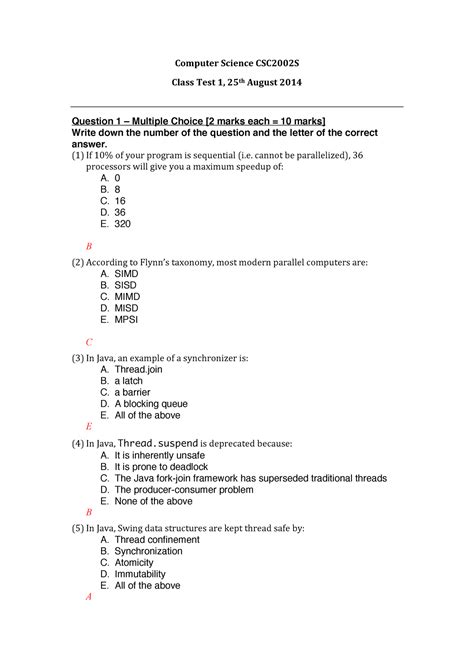 Computer Science CSC2002S

Class Test 1, 25$^{th}$ August 2014

Question 1 – Multiple Choice [2 marks each = 10 marks]
Write down the number of the question and the letter of the correct answer.

(1) If 10% of your program is sequential (i.e. cannot be parallelized), 36 processors will give you a maximum speedup of:
A. 0
B. 8
C. 16
D. 36
E. 320

B

(2) According to Flynn's taxonomy, most modern parallel computers are:
A. SIMD
B. SISD
C. MIMD
D. MISD
E. MPSI

C

(3) In Java, an example of a synchronizer is:
A. Thread.join
B. a latch
C. a barrier
D. A blocking queue
E. All of the above

E

(4) In Java, Thread.suspend is deprecated because:
A. It is inherently unsafe
B. It is prone to deadlock
C. The Java fork-join framework has superseded traditional threads
D. The producer-consumer problem
E. None of the above

B

(5) In Java, Swing data structures are kept thread safe by:
A. Thread confinement
B. Synchronization
C. Atomicity
D. Immutability
E. All of the above

A